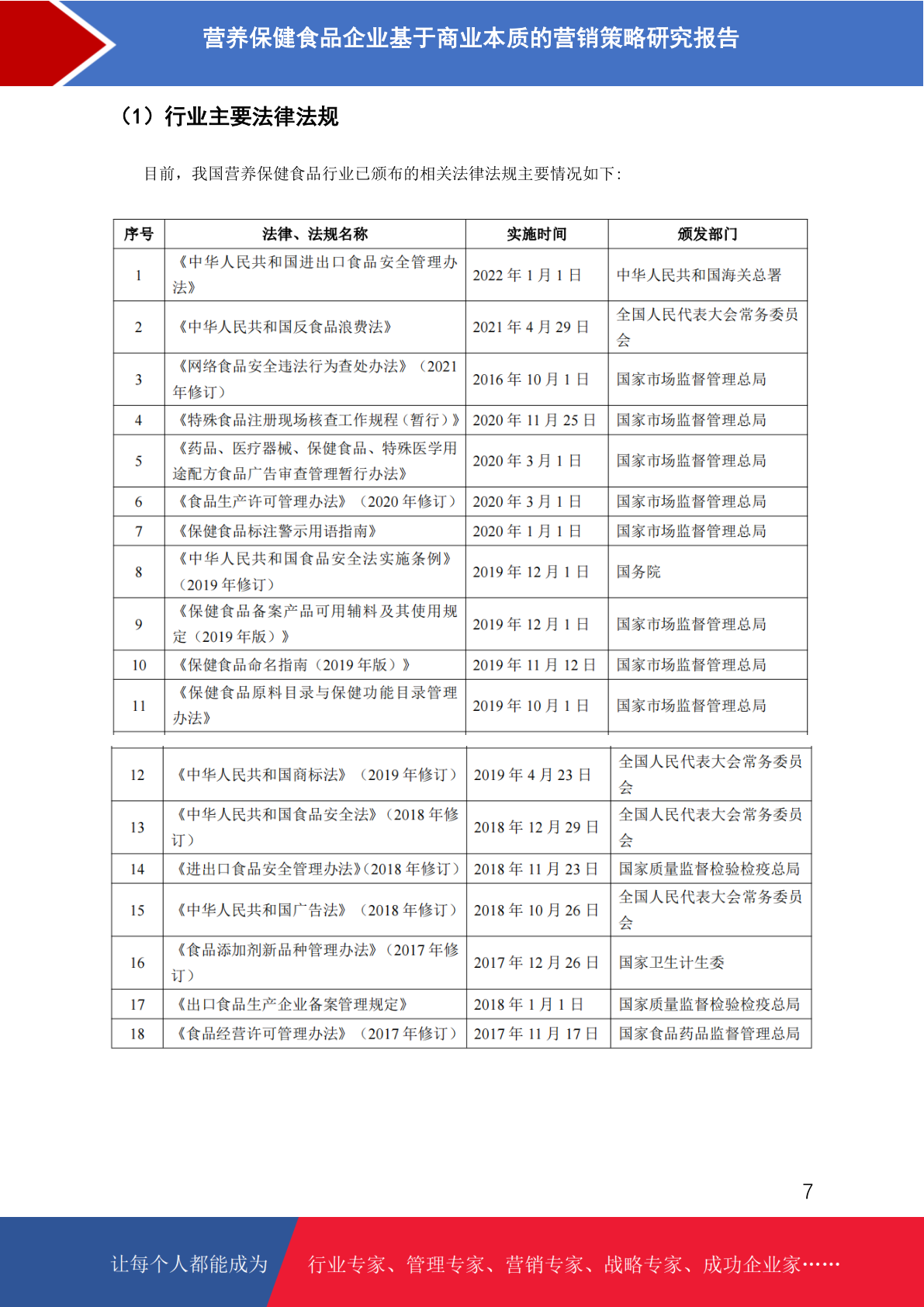 营养保健食品企业基于商业本质的营销策略研究报告

（1）行业主要法律法规

目前，我国营养保健食品行业已颁布的相关法律法规主要情况如下：

| 序号 | 法律、法规名称 | 实施时间 | 颁发部门 |
|---|---|---|---|
| 1 | 《中华人民共和国进出口食品安全管理办法》 | 2022 年 1 月 1 日 | 中华人民共和国海关总署 |
| 2 | 《中华人民共和国反食品浪费法》 | 2021 年 4 月 29 日 | 全国人民代表大会常务委员会 |
| 3 | 《网络食品安全违法行为查处办法》（2021 年修订） | 2016 年 10 月 1 日 | 国家市场监督管理总局 |
| 4 | 《特殊食品注册现场核查工作规程（暂行）》 | 2020 年 11 月 25 日 | 国家市场监督管理总局 |
| 5 | 《药品、医疗器械、保健食品、特殊医学用途配方食品广告审查管理暂行办法》 | 2020 年 3 月 1 日 | 国家市场监督管理总局 |
| 6 | 《食品生产许可管理办法》（2020 年修订） | 2020 年 3 月 1 日 | 国家市场监督管理总局 |
| 7 | 《保健食品标注警示用语指南》 | 2020 年 1 月 1 日 | 国家市场监督管理总局 |
| 8 | 《中华人民共和国食品安全法实施条例》（2019 年修订） | 2019 年 12 月 1 日 | 国务院 |
| 9 | 《保健食品备案产品可用辅料及其使用规定（2019 年版）》 | 2019 年 12 月 1 日 | 国家市场监督管理总局 |
| 10 | 《保健食品命名指南（2019 年版）》 | 2019 年 11 月 12 日 | 国家市场监督管理总局 |
| 11 | 《保健食品原料目录与保健功能目录管理办法》 | 2019 年 10 月 1 日 | 国家市场监督管理总局 |
| 12 | 《中华人民共和国商标法》（2019 年修订） | 2019 年 4 月 23 日 | 全国人民代表大会常务委员会 |
| 13 | 《中华人民共和国食品安全法》（2018 年修订） | 2018 年 12 月 29 日 | 全国人民代表大会常务委员会 |
| 14 | 《进出口食品安全管理办法》（2018 年修订） | 2018 年 11 月 23 日 | 国家质量监督检验检疫总局 |
| 15 | 《中华人民共和国广告法》（2018 年修订） | 2018 年 10 月 26 日 | 全国人民代表大会常务委员会 |
| 16 | 《食品添加剂新品种管理办法》（2017 年修订） | 2017 年 12 月 26 日 | 国家卫生计生委 |
| 17 | 《出口食品生产企业备案管理规定》 | 2018 年 1 月 1 日 | 国家质量监督检验检疫总局 |
| 18 | 《食品经营许可管理办法》（2017 年修订） | 2017 年 11 月 17 日 | 国家食品药品监督管理总局 |

7

让每个人都能成为 行业专家、管理专家、营销专家、战略专家、成功企业家……